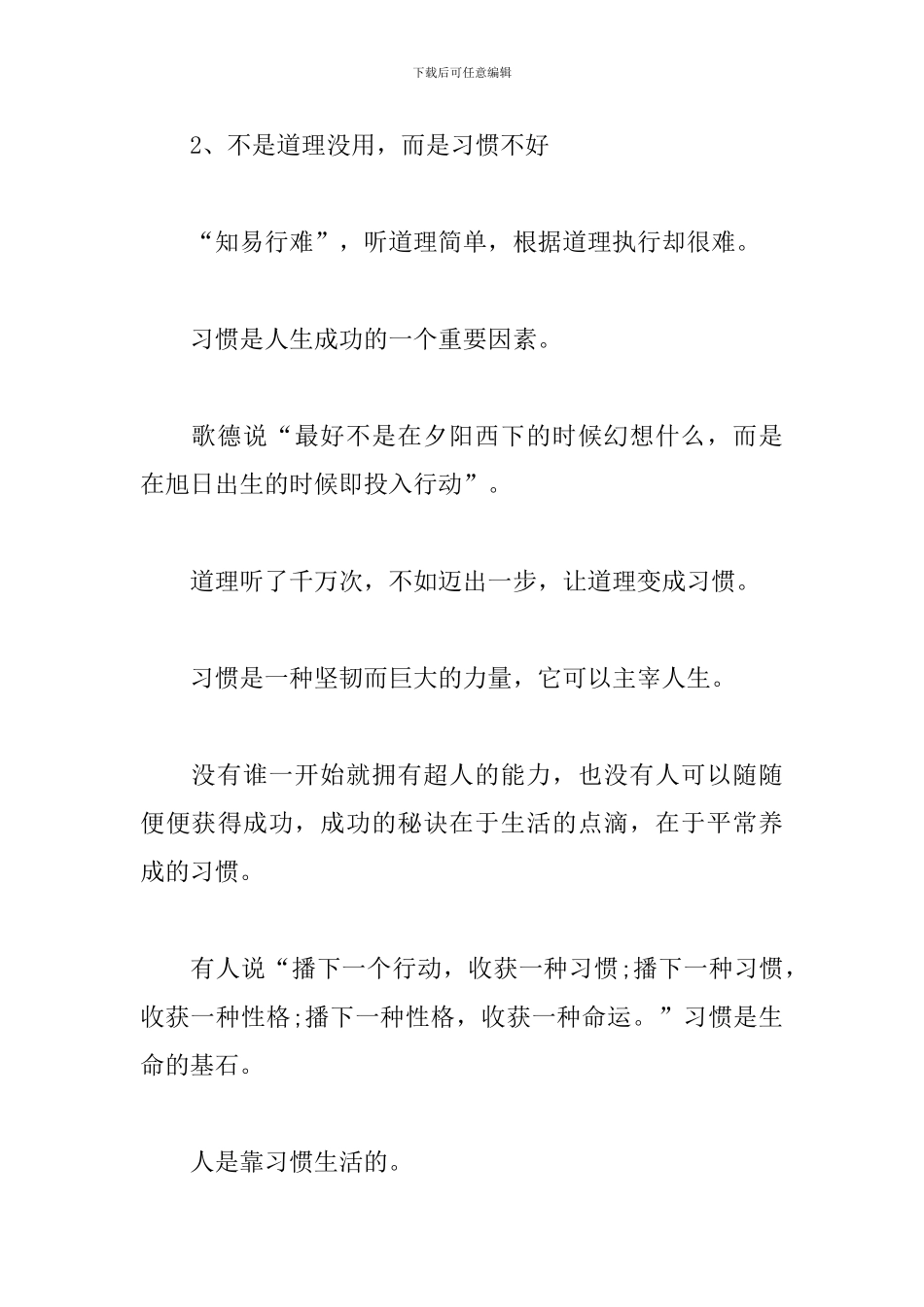 下载后可任意编辑

2、不是道理没用，而是习惯不好

“知易行难”，听道理简单，根据道理执行却很难。

习惯是人生成功的一个重要因素。

歌德说“最好不是在夕阳西下的时候幻想什么，而是在旭日出生的时候即投入行动”。

道理听了千万次，不如迈出一步，让道理变成习惯。

习惯是一种坚韧而巨大的力量，它可以主宰人生。

没有谁一开始就拥有超人的能力，也没有人可以随随便便获得成功，成功的秘诀在于生活的点滴，在于平常养成的习惯。

有人说“播下一个行动，收获一种习惯;播下一种习惯，收获一种性格;播下一种性格，收获一种命运。”习惯是生命的基石。

人是靠习惯生活的。